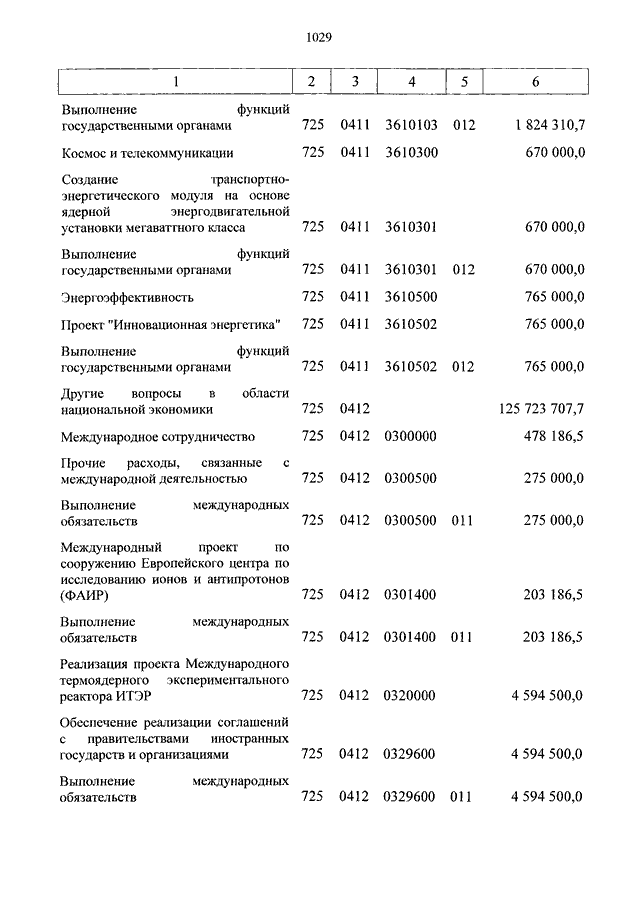 1029

| 1 | 2 | 3 | 4 | 5 | 6 |
|---|---|---|---|---|---|
| Выполнение функций государственными органами | 725 | 0411 | 3610103 | 012 | 1 824 310,7 |
| Космос и телекоммуникации | 725 | 0411 | 3610300 | | 670 000,0 |
| Создание транспортно-энергетического модуля на основе ядерной энергодвигательной установки мегаваттного класса | 725 | 0411 | 3610301 | | 670 000,0 |
| Выполнение функций государственными органами | 725 | 0411 | 3610301 | 012 | 670 000,0 |
| Энергоэффективность | 725 | 0411 | 3610500 | | 765 000,0 |
| Проект "Инновационная энергетика" | 725 | 0411 | 3610502 | | 765 000,0 |
| Выполнение функций государственными органами | 725 | 0411 | 3610502 | 012 | 765 000,0 |
| Другие вопросы в области национальной экономики | 725 | 0412 | | | 125 723 707,7 |
| Международное сотрудничество | 725 | 0412 | 0300000 | | 478 186,5 |
| Прочие расходы, связанные с международной деятельностью | 725 | 0412 | 0300500 | | 275 000,0 |
| Выполнение международных обязательств | 725 | 0412 | 0300500 | 011 | 275 000,0 |
| Международный проект по сооружению Европейского центра по исследованию ионов и антипротонов (ФАИР) | 725 | 0412 | 0301400 | | 203 186,5 |
| Выполнение международных обязательств | 725 | 0412 | 0301400 | 011 | 203 186,5 |
| Реализация проекта Международного термоядерного экспериментального реактора ИТЭР | 725 | 0412 | 0320000 | | 4 594 500,0 |
| Обеспечение реализации соглашений с правительствами иностранных государств и организациями | 725 | 0412 | 0329600 | | 4 594 500,0 |
| Выполнение международных обязательств | 725 | 0412 | 0329600 | 011 | 4 594 500,0 |